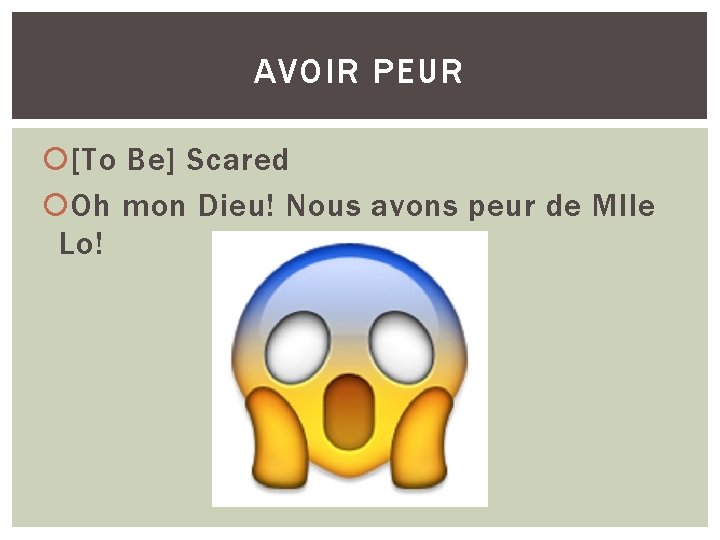 AVOIR PEUR

[To Be] Scared

Oh mon Dieu! Nous avons peur de Mlle Lo!